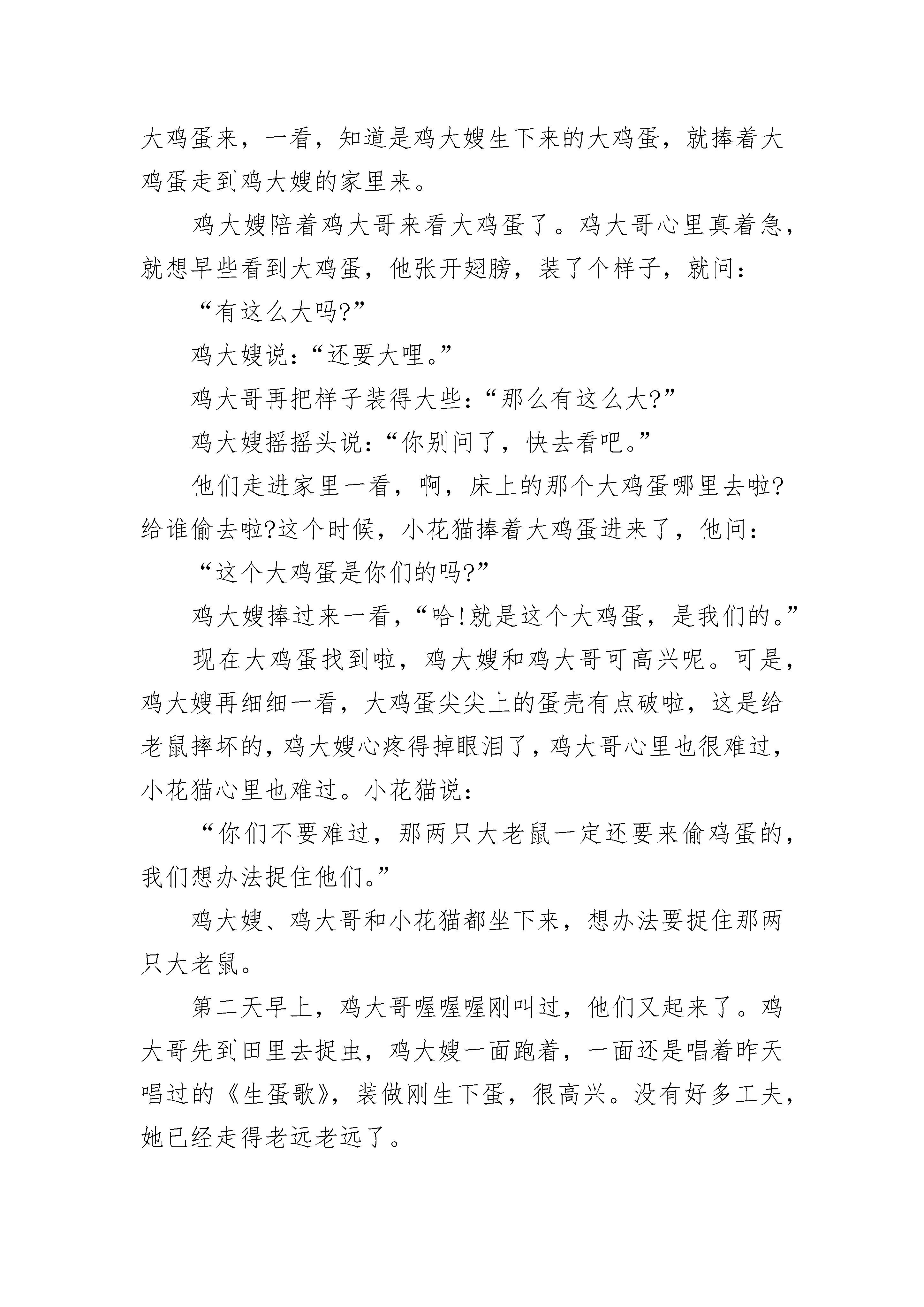 大鸡蛋来，一看，知道是鸡大嫂生下来的大鸡蛋，就捧着大鸡蛋走到鸡大嫂的家里来。

鸡大嫂陪着鸡大哥来看大鸡蛋了。鸡大哥心里真着急，就想早些看到大鸡蛋，他张开翅膀，装了个样子，就问：

“有这么大吗?”

鸡大嫂说：“还要大哩。”

鸡大哥再把样子装得大些：“那么有这么大?”

鸡大嫂摇摇头说：“你别问了，快去看吧。”

他们走进家里一看，啊，床上的那个大鸡蛋哪里去啦?给谁偷去啦?这个时候，小花猫捧着大鸡蛋进来了，他问：

“这个大鸡蛋是你们的吗?”

鸡大嫂捧过来一看，“哈!就是这个大鸡蛋，是我们的。”

现在大鸡蛋找到啦，鸡大嫂和鸡大哥可高兴呢。可是，鸡大嫂再细细一看，大鸡蛋尖尖上的蛋壳有点破啦，这是给老鼠摔坏的，鸡大嫂心疼得掉眼泪了，鸡大哥心里也很难过，小花猫心里也难过。小花猫说：

“你们不要难过，那两只大老鼠一定还要来偷鸡蛋的，我们想办法捉住他们。”

鸡大嫂、鸡大哥和小花猫都坐下来，想办法要捉住那两只大老鼠。

第二天早上，鸡大哥喔喔喔刚叫过，他们又起来了。鸡大哥先到田里去捉虫，鸡大嫂一面跑着，一面还是唱着昨天唱过的《生蛋歌》，装做刚生下蛋，很高兴。没有好多工夫，她已经走得老远老远了。